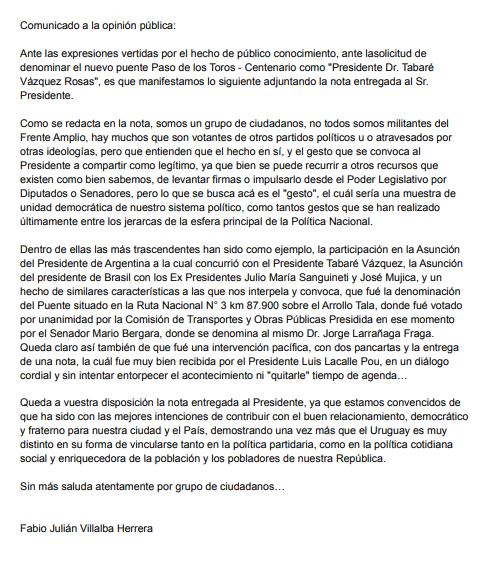 Comunicado a la opinión pública:

Ante las expresiones vertidas por el hecho de público conocimiento, ante lasolicitud de denominar el nuevo puente Paso de los Toros - Centenario como "Presidente Dr. Tabaré Vázquez Rosas", es que manifestamos lo siguiente adjuntando la nota entregada al Sr. Presidente.

Como se redacta en la nota, somos un grupo de ciudadanos, no todos somos militantes del Frente Amplio, hay muchos que son votantes de otros partidos políticos u o atravesados por otras ideologías, pero que entienden que el hecho en sí, y el gesto que se convoca al Presidente a compartir como legítimo, ya que bien se puede recurrir a otros recursos que existen como bien sabemos, de levantar firmas o impulsarlo desde el Poder Legislativo por Diputados o Senadores, pero lo que se busca acá es el "gesto", el cuál sería una muestra de unidad democrática de nuestro sistema político, como tantos gestos que se han realizado últimamente entre los jerarcas de la esfera principal de la Política Nacional.

Dentro de ellas las más trascendentes han sido como ejemplo, la participación en la Asunción del Presidente de Argentina a la cual concurrió con el Presidente Tabaré Vázquez, la Asunción del presidente de Brasil con los Ex Presidentes Julio María Sanguineti y José Mujica, y un hecho de similares características a las que nos interpela y convoca, que fué la denominación del Puente situado en la Ruta Nacional N° 3 km 87.900 sobre el Arrollo Tala, donde fué votado por unanimidad por la Comisión de Transportes y Obras Públicas Presidida en ese momento por el Senador Mario Bergara, donde se denomina al mismo Dr. Jorge Larrañaga Fraga. Queda claro así también de que fué una intervención pacífica, con dos pancartas y la entrega de una nota, la cuál fue muy bien recibida por el Presidente Luis Lacalle Pou, en un diálogo cordial y sin intentar entorpecer el acontecimiento ni "quitarle" tiempo de agenda…

Queda a vuestra disposición la nota entregada al Presidente, ya que estamos convencidos de que ha sido con las mejores intenciones de contribuir con el buen relacionamiento, democrático y fraterno para nuestra ciudad y el País, demostrando una vez más que el Uruguay es muy distinto en su forma de vincularse tanto en la política partidaria, como en la política cotidiana social y enriquecedora de la población y los pobladores de nuestra República.

Sin más saluda atentamente por grupo de ciudadanos…

Fabio Julián Villalba Herrera